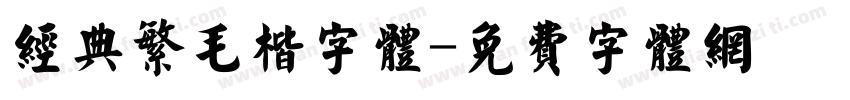 經典繁毛楷字體-免費字體網